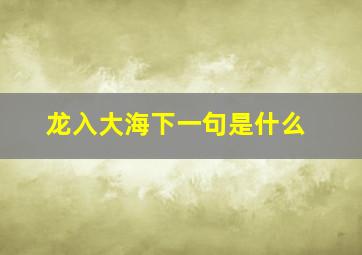 龙入大海下一句是什么